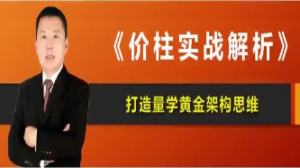 《价柱实战解析》

打造量学黄金架构思维